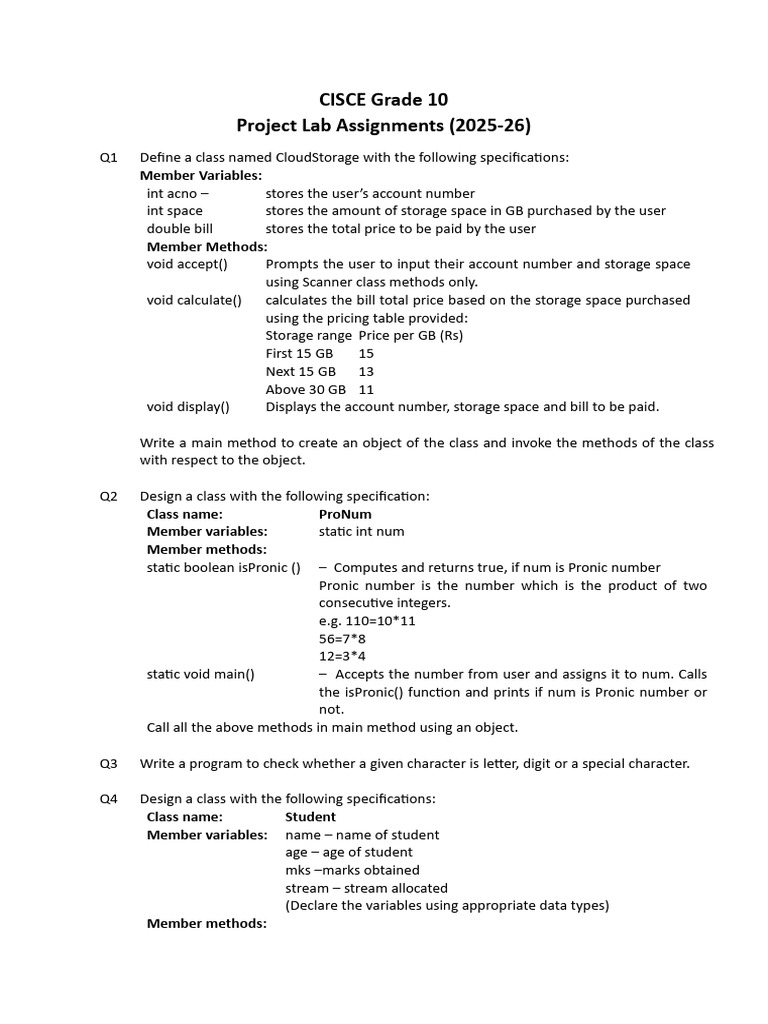 CISCE Grade 10
Project Lab Assignments (2025-26)

Q1 Define a class named CloudStorage with the following specifications:
Member Variables:
int acno – stores the user's account number
int space stores the amount of storage space in GB purchased by the user
double bill stores the total price to be paid by the user
Member Methods:
void accept() Prompts the user to input their account number and storage space using Scanner class methods only.
void calculate() calculates the bill total price based on the storage space purchased using the pricing table provided:

| Storage range | Price per GB (Rs) |
|---|---|
| First 15 GB | 15 |
| Next 15 GB | 13 |
| Above 30 GB | 11 |

void display() Displays the account number, storage space and bill to be paid.

Write a main method to create an object of the class and invoke the methods of the class with respect to the object.

Q2 Design a class with the following specification:
Class name: ProNum
Member variables: static int num
Member methods:
static boolean isPronic () – Computes and returns true, if num is Pronic number Pronic number is the number which is the product of two consecutive integers.
e.g. 110=10*11
56=7*8
12=3*4
static void main() – Accepts the number from user and assigns it to num. Calls the isPronic() function and prints if num is Pronic number or not.
Call all the above methods in main method using an object.

Q3 Write a program to check whether a given character is letter, digit or a special character.

Q4 Design a class with the following specifications:
Class name: Student
Member variables: name – name of student
age – age of student
mks –marks obtained
stream – stream allocated
(Declare the variables using appropriate data types)
Member methods: